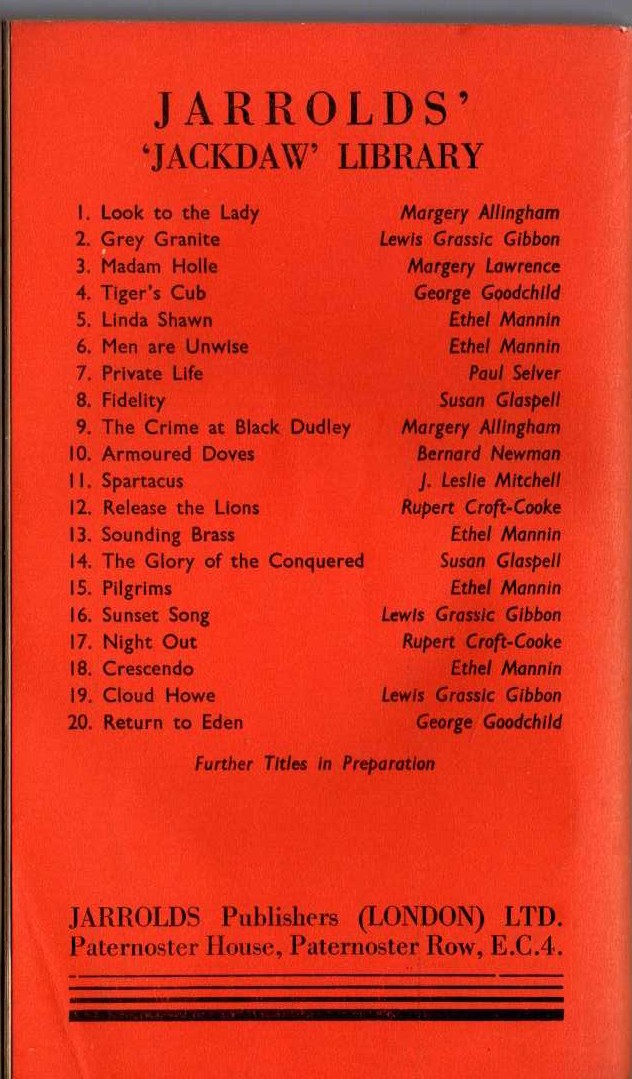 JARROLDS'
'JACKDAW' LIBRARY

1. Look to the Lady Margery Allingham
2. Grey Granite Lewis Grassic Gibbon
3. Madam Holle Margery Lawrence
4. Tiger's Cub George Goodchild
5. Linda Shawn Ethel Mannin
6. Men are Unwise Ethel Mannin
7. Private Life Paul Selver
8. Fidelity Susan Glaspell
9. The Crime at Black Dudley Margery Allingham
10. Armoured Doves Bernard Newman
11. Spartacus J. Leslie Mitchell
12. Release the Lions Rupert Croft-Cooke
13. Sounding Brass Ethel Mannin
14. The Glory of the Conquered Susan Glaspell
15. Pilgrims Ethel Mannin
16. Sunset Song Lewis Grassic Gibbon
17. Night Out Rupert Croft-Cooke
18. Crescendo Ethel Mannin
19. Cloud Howe Lewis Grassic Gibbon
20. Return to Eden George Goodchild

Further Titles in Preparation

JARROLDS Publishers (LONDON) LTD.
Paternoster House, Paternoster Row, E.C.4.